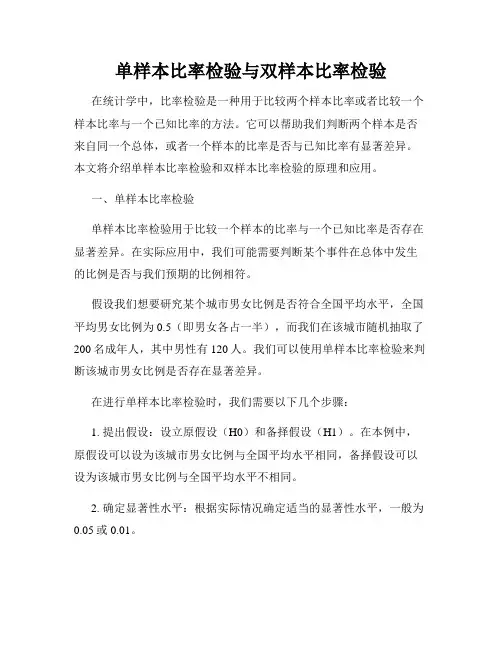 单样本比率检验与双样本比率检验

在统计学中，比率检验是一种用于比较两个样本比率或者比较一个样本比率与一个已知比率的方法。它可以帮助我们判断两个样本是否来自同一个总体，或者一个样本的比率是否与已知比率有显著差异。本文将介绍单样本比率检验和双样本比率检验的原理和应用。

一、单样本比率检验

单样本比率检验用于比较一个样本的比率与一个已知比率是否存在显著差异。在实际应用中，我们可能需要判断某个事件在总体中发生的比例是否与我们预期的比例相符。

假设我们想要研究某个城市男女比例是否符合全国平均水平，全国平均男女比例为 0.5（即男女各占一半），而我们在该城市随机抽取了 200 名成年人，其中男性有 120 人。我们可以使用单样本比率检验来判断该城市男女比例是否存在显著差异。

在进行单样本比率检验时，我们需要以下几个步骤：

1. 提出假设：设立原假设（H0）和备择假设（H1）。在本例中，原假设可以设为该城市男女比例与全国平均水平相同，备择假设可以设为该城市男女比例与全国平均水平不相同。

2. 确定显著性水平：根据实际情况确定适当的显著性水平，一般为 0.05 或 0.01。